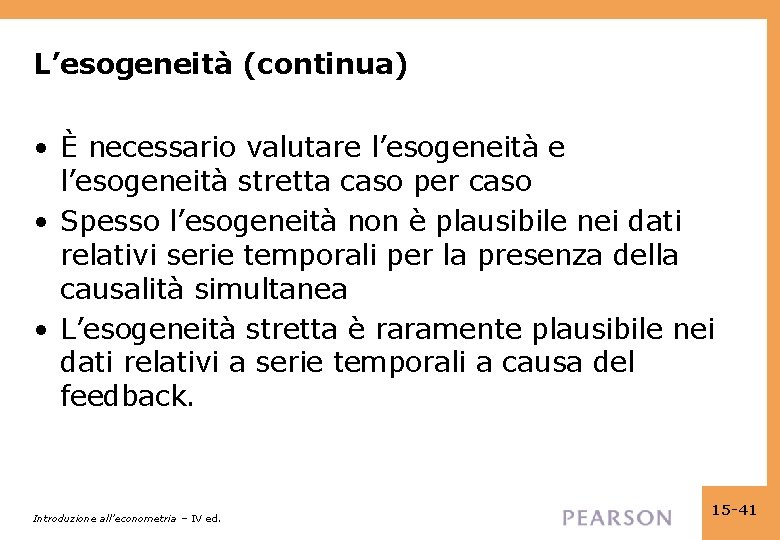 L’esogeneità (continua)

• È necessario valutare l’esogeneità e l’esogeneità stretta caso per caso
• Spesso l’esogeneità non è plausibile nei dati relativi serie temporali per la presenza della causalità simultanea
• L’esogeneità stretta è raramente plausibile nei dati relativi a serie temporali a causa del feedback.

Introduzione all’econometria – IV ed.

PEARSON

15-41